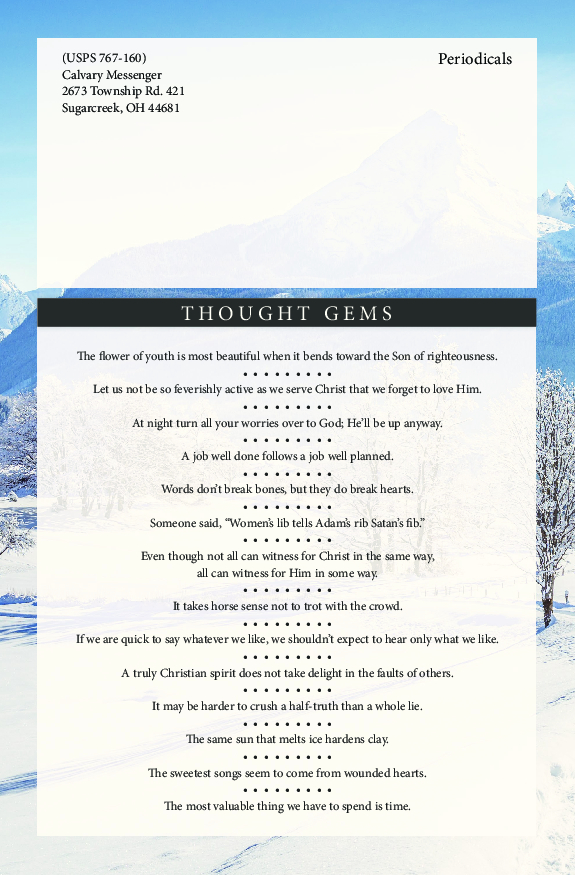 (USPS 767-160)
Calvary Messenger
2673 Township Rd. 421
Sugarcreek, OH 44681

Periodicals

THOUGHT GEMS

The flower of youth is most beautiful when it bends toward the Son of righteousness.

• • • • • • • • •

Let us not be so feverishly active as we serve Christ that we forget to love Him.

• • • • • • • • •

At night turn all your worries over to God; He'll be up anyway.

• • • • • • • • •

A job well done follows a job well planned.

• • • • • • • • •

Words don't break bones, but they do break hearts.

• • • • • • • • •

Someone said, "Women's lib tells Adam's rib Satan's fib."

• • • • • • • • •

Even though not all can witness for Christ in the same way, all can witness for Him in some way.

• • • • • • • • •

It takes horse sense not to trot with the crowd.

• • • • • • • • •

If we are quick to say whatever we like, we shouldn't expect to hear only what we like.

• • • • • • • • •

A truly Christian spirit does not take delight in the faults of others.

• • • • • • • • •

It may be harder to crush a half-truth than a whole lie.

• • • • • • • • •

The same sun that melts ice hardens clay.

• • • • • • • • •

The sweetest songs seem to come from wounded hearts.

• • • • • • • • •

The most valuable thing we have to spend is time.